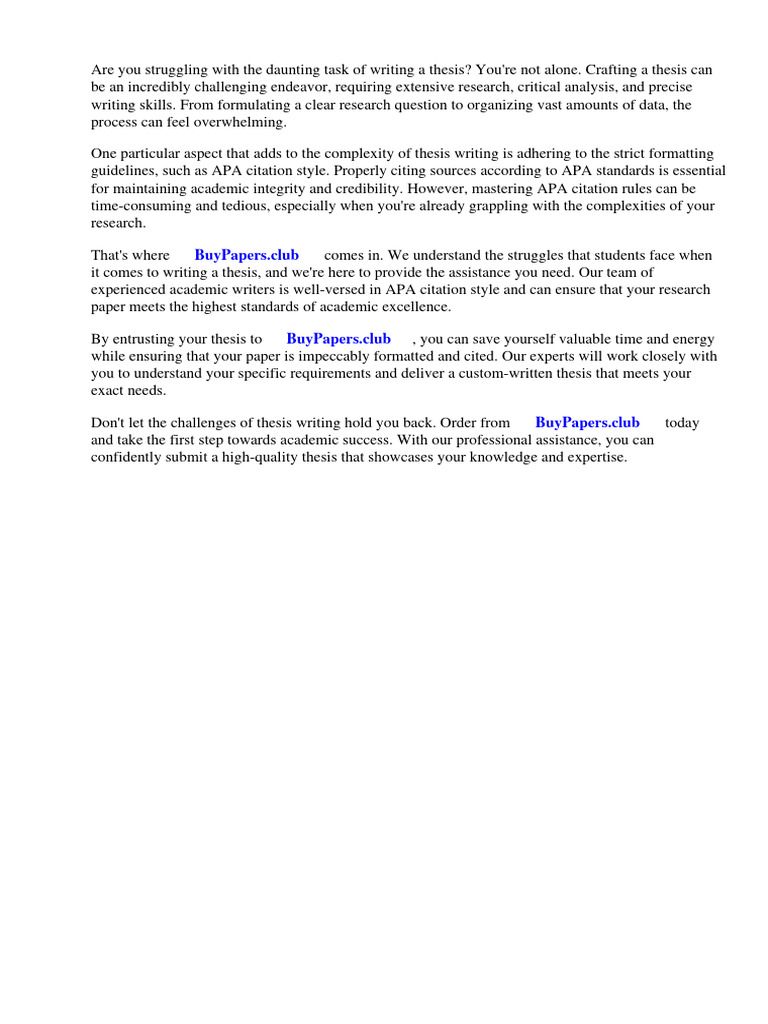 Are you struggling with the daunting task of writing a thesis? You're not alone. Crafting a thesis can be an incredibly challenging endeavor, requiring extensive research, critical analysis, and precise writing skills. From formulating a clear research question to organizing vast amounts of data, the process can feel overwhelming.

One particular aspect that adds to the complexity of thesis writing is adhering to the strict formatting guidelines, such as APA citation style. Properly citing sources according to APA standards is essential for maintaining academic integrity and credibility. However, mastering APA citation rules can be time-consuming and tedious, especially when you're already grappling with the complexities of your research.

That's where BuyPapers.club comes in. We understand the struggles that students face when it comes to writing a thesis, and we're here to provide the assistance you need. Our team of experienced academic writers is well-versed in APA citation style and can ensure that your research paper meets the highest standards of academic excellence.

By entrusting your thesis to BuyPapers.club , you can save yourself valuable time and energy while ensuring that your paper is impeccably formatted and cited. Our experts will work closely with you to understand your specific requirements and deliver a custom-written thesis that meets your exact needs.

Don't let the challenges of thesis writing hold you back. Order from BuyPapers.club today and take the first step towards academic success. With our professional assistance, you can confidently submit a high-quality thesis that showcases your knowledge and expertise.